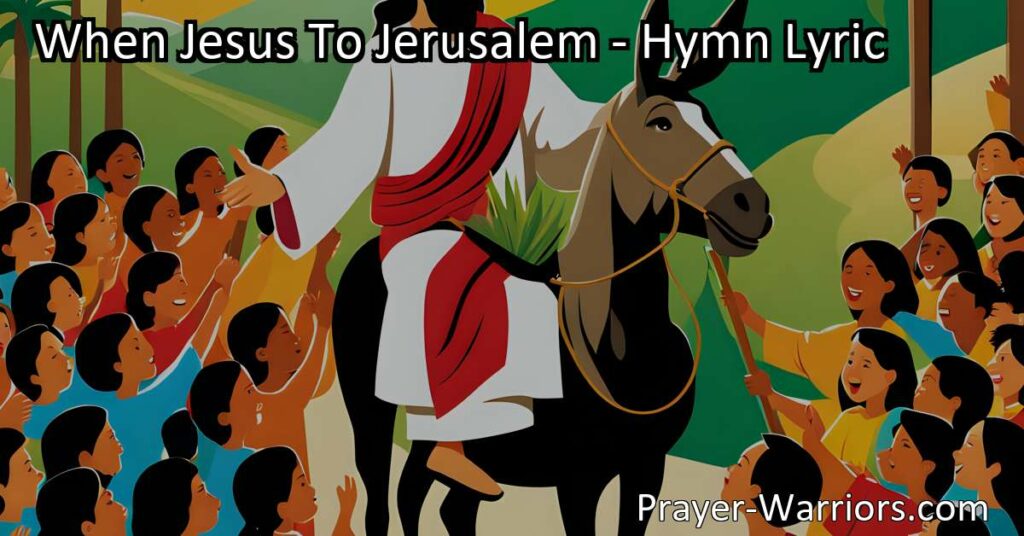 When Jesus To Jerusalem - Hymn Lyric

Prayer-Warriors.com